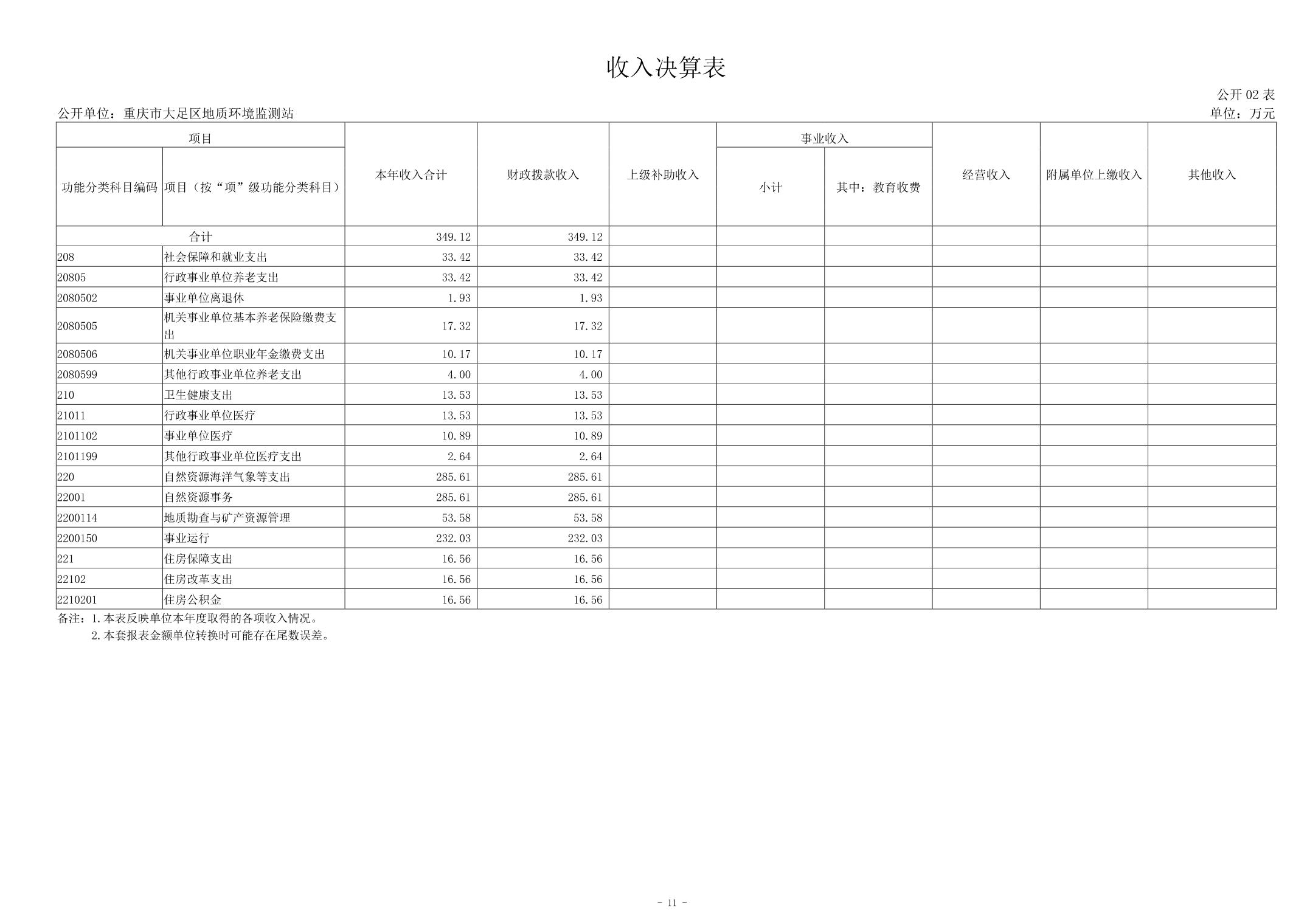 收入决算表

公开 02 表

公开单位：重庆市大足区地质环境监测站

单位：万元

| 功能分类科目编码 | 项目（按“项”级功能分类科目） | 本年收入合计 | 财政拨款收入 | 上级补助收入 | 事业收入 小计 | 事业收入 其中：教育收费 | 经营收入 | 附属单位上缴收入 | 其他收入 |
|---|---|---|---|---|---|---|---|---|---|
| 合计 | | 349.12 | 349.12 | | | | | | |
| 208 | 社会保障和就业支出 | 33.42 | 33.42 | | | | | | |
| 20805 | 行政事业单位养老支出 | 33.42 | 33.42 | | | | | | |
| 2080502 | 事业单位离退休 | 1.93 | 1.93 | | | | | | |
| 2080505 | 机关事业单位基本养老保险缴费支出 | 17.32 | 17.32 | | | | | | |
| 2080506 | 机关事业单位职业年金缴费支出 | 10.17 | 10.17 | | | | | | |
| 2080599 | 其他行政事业单位养老支出 | 4.00 | 4.00 | | | | | | |
| 210 | 卫生健康支出 | 13.53 | 13.53 | | | | | | |
| 21011 | 行政事业单位医疗 | 13.53 | 13.53 | | | | | | |
| 2101102 | 事业单位医疗 | 10.89 | 10.89 | | | | | | |
| 2101199 | 其他行政事业单位医疗支出 | 2.64 | 2.64 | | | | | | |
| 220 | 自然资源海洋气象等支出 | 285.61 | 285.61 | | | | | | |
| 22001 | 自然资源事务 | 285.61 | 285.61 | | | | | | |
| 2200114 | 地质勘查与矿产资源管理 | 53.58 | 53.58 | | | | | | |
| 2200150 | 事业运行 | 232.03 | 232.03 | | | | | | |
| 221 | 住房保障支出 | 16.56 | 16.56 | | | | | | |
| 22102 | 住房改革支出 | 16.56 | 16.56 | | | | | | |
| 2210201 | 住房公积金 | 16.56 | 16.56 | | | | | | |

备注：1.本表反映单位本年度取得的各项收入情况。
2.本套报表金额单位转换时可能存在尾数误差。

- 11 -